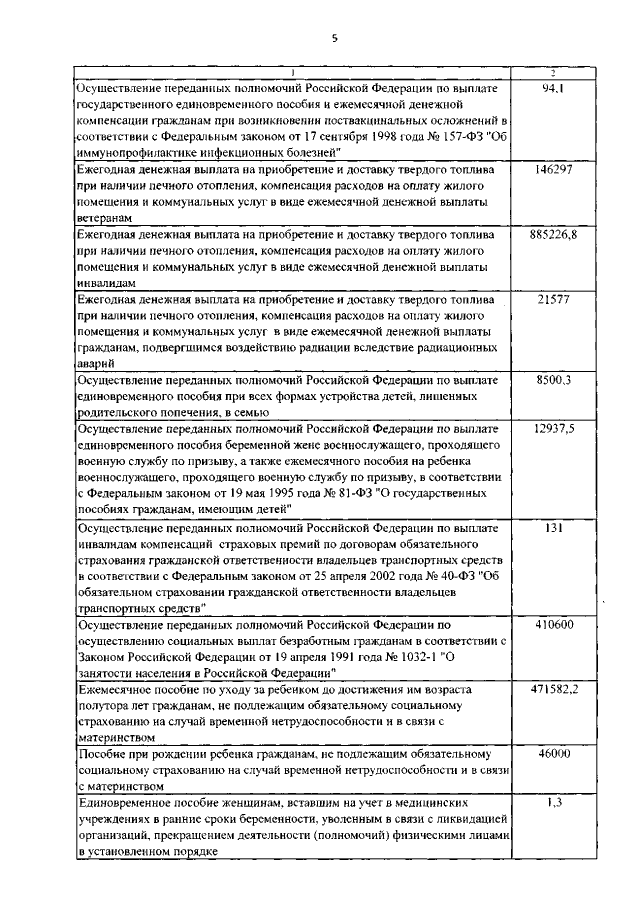 5

| 1 | 2 |
|---|---|
| Осуществление переданных полномочий Российской Федерации по выплате государственного единовременного пособия и ежемесячной денежной компенсации гражданам при возникновении поствакцинальных осложнений в соответствии с Федеральным законом от 17 сентября 1998 года № 157-ФЗ "Об иммунопрофилактике инфекционных болезней" | 94,1 |
| Ежегодная денежная выплата на приобретение и доставку твердого топлива при наличии печного отопления, компенсация расходов на оплату жилого помещения и коммунальных услуг в виде ежемесячной денежной выплаты ветеранам | 146297 |
| Ежегодная денежная выплата на приобретение и доставку твердого топлива при наличии печного отопления, компенсация расходов на оплату жилого помещения и коммунальных услуг в виде ежемесячной денежной выплаты инвалидам | 885226,8 |
| Ежегодная денежная выплата на приобретение и доставку твердого топлива при наличии печного отопления, компенсация расходов на оплату жилого помещения и коммунальных услуг в виде ежемесячной денежной выплаты гражданам, подвергшимся воздействию радиации вследствие радиационных аварий | 21577 |
| Осуществление переданных полномочий Российской Федерации по выплате единовременного пособия при всех формах устройства детей, лишенных родительского попечения, в семью | 8500,3 |
| Осуществление переданных полномочий Российской Федерации по выплате единовременного пособия беременной жене военнослужащего, проходящего военную службу по призыву, а также ежемесячного пособия на ребенка военнослужащего, проходящего военную службу по призыву, в соответствии с Федеральным законом от 19 мая 1995 года № 81-ФЗ "О государственных пособиях гражданам, имеющим детей" | 12937,5 |
| Осуществление переданных полномочий Российской Федерации по выплате инвалидам компенсаций страховых премий по договорам обязательного страхования гражданской ответственности владельцев транспортных средств в соответствии с Федеральным законом от 25 апреля 2002 года № 40-ФЗ "Об обязательном страховании гражданской ответственности владельцев транспортных средств" | 131 |
| Осуществление переданных полномочий Российской Федерации по осуществлению социальных выплат безработным гражданам в соответствии с Законом Российской Федерации от 19 апреля 1991 года № 1032-1 "О занятости населения в Российской Федерации" | 410600 |
| Ежемесячное пособие по уходу за ребенком до достижения им возраста полутора лет гражданам, не подлежащим обязательному социальному страхованию на случай временной нетрудоспособности и в связи с материнством | 471582,2 |
| Пособие при рождении ребенка гражданам, не подлежащим обязательному социальному страхованию на случай временной нетрудоспособности и в связи с материнством | 46000 |
| Единовременное пособие женщинам, вставшим на учет в медицинских учреждениях в ранние сроки беременности, уволенным в связи с ликвидацией организаций, прекращением деятельности (полномочий) физическими лицами в установленном порядке | 1,3 |